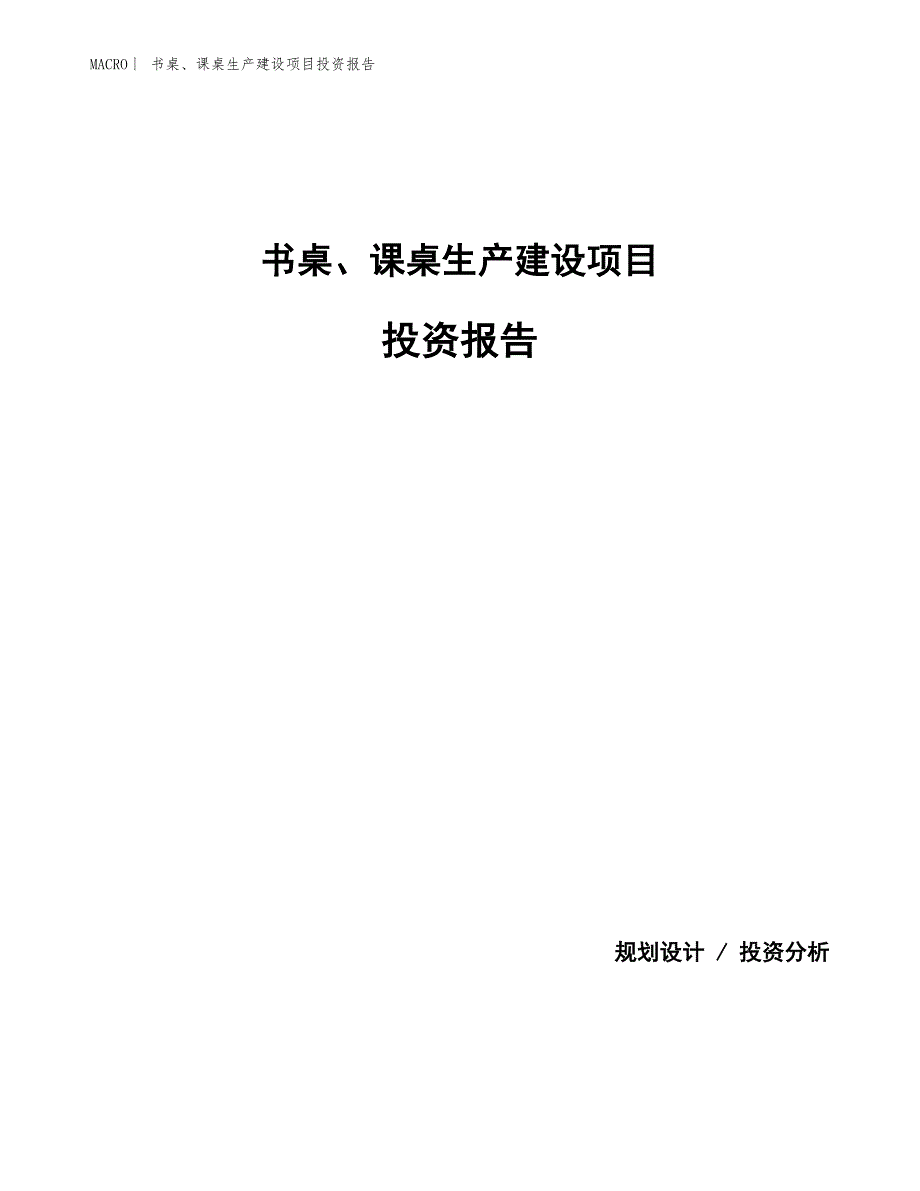 MACRO｜ 书桌、课桌生产建设项目投资报告

书桌、课桌生产建设项目

投资报告

规划设计 / 投资分析